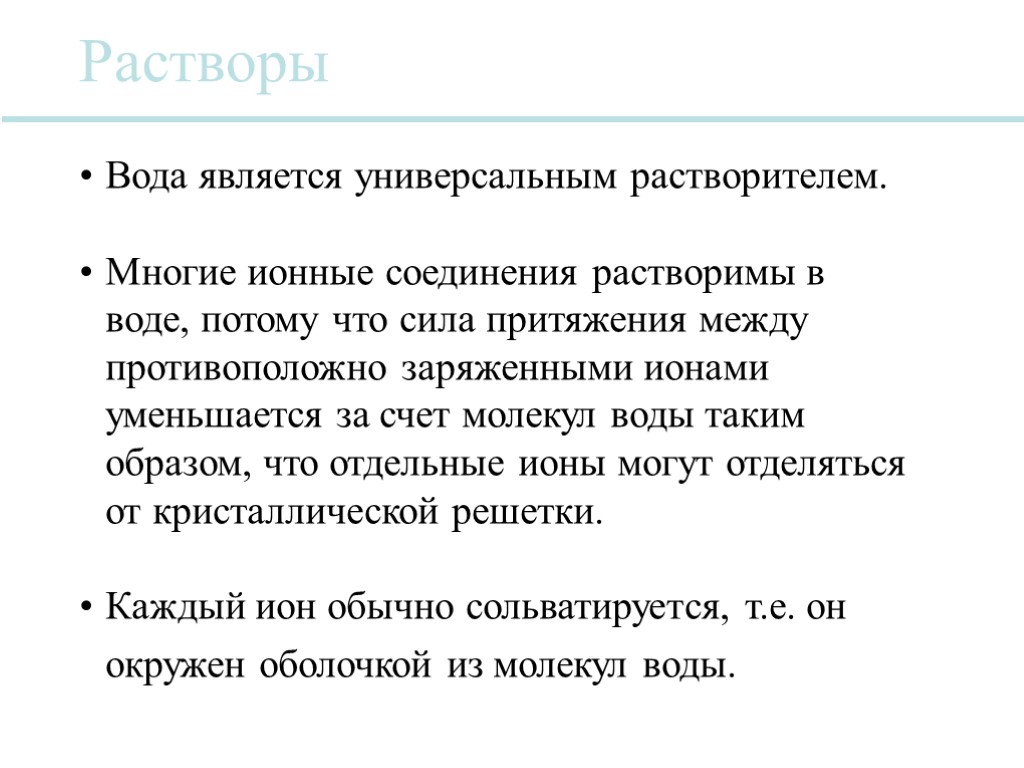 Растворы

• Вода является универсальным растворителем.

• Многие ионные соединения растворимы в воде, потому что сила притяжения между противоположно заряженными ионами уменьшается за счет молекул воды таким образом, что отдельные ионы могут отделяться от кристаллической решетки.

• Каждый ион обычно сольватируется, т.е. он окружен оболочкой из молекул воды.